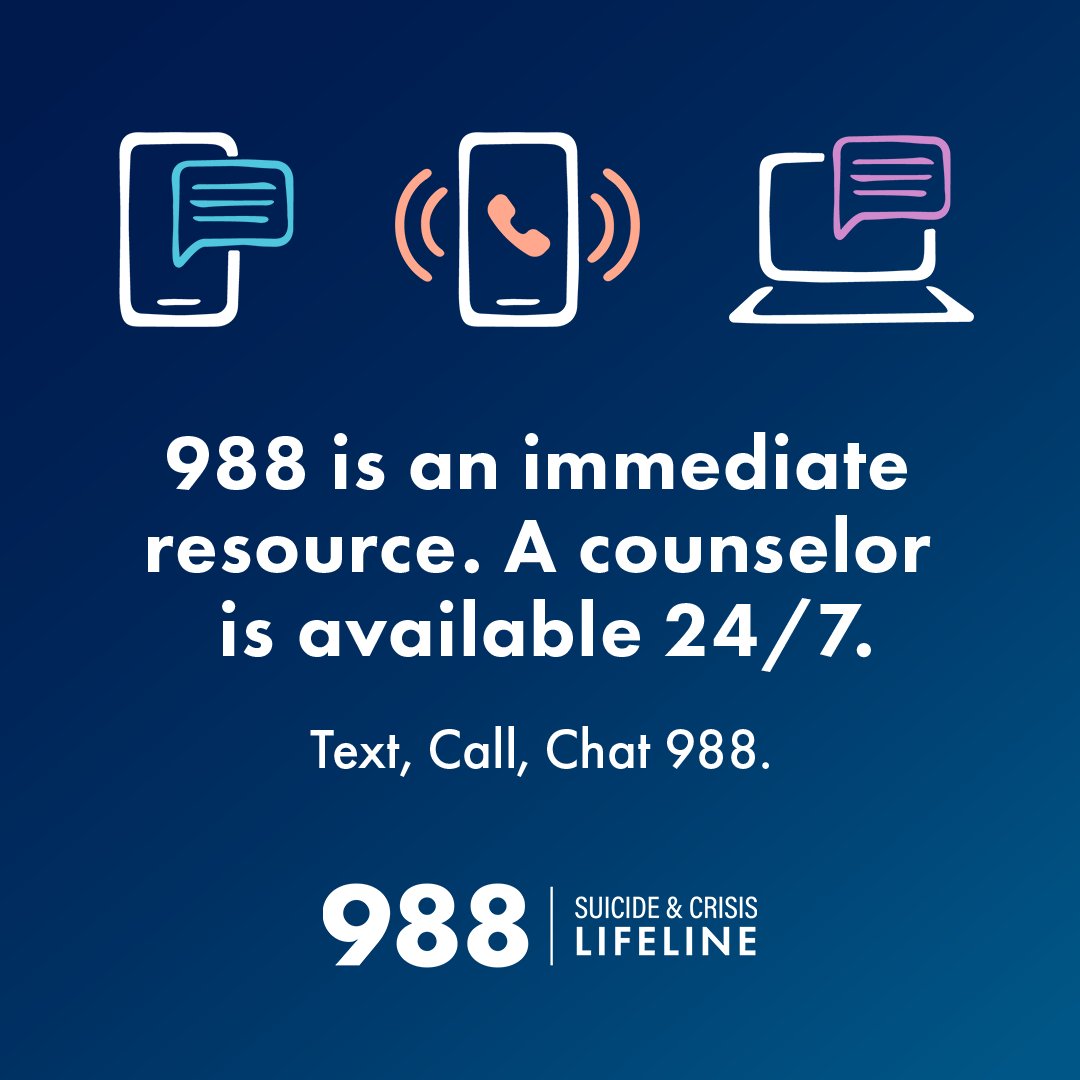 988 is an immediate resource. A counselor is available 24/7.

Text, Call, Chat 988.

988 | SUICIDE & CRISIS LIFELINE